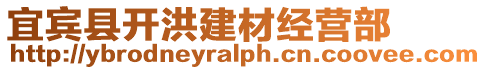 宜宾县开洪建材经营部
http://ybrodneyralph.cn.coovee.com